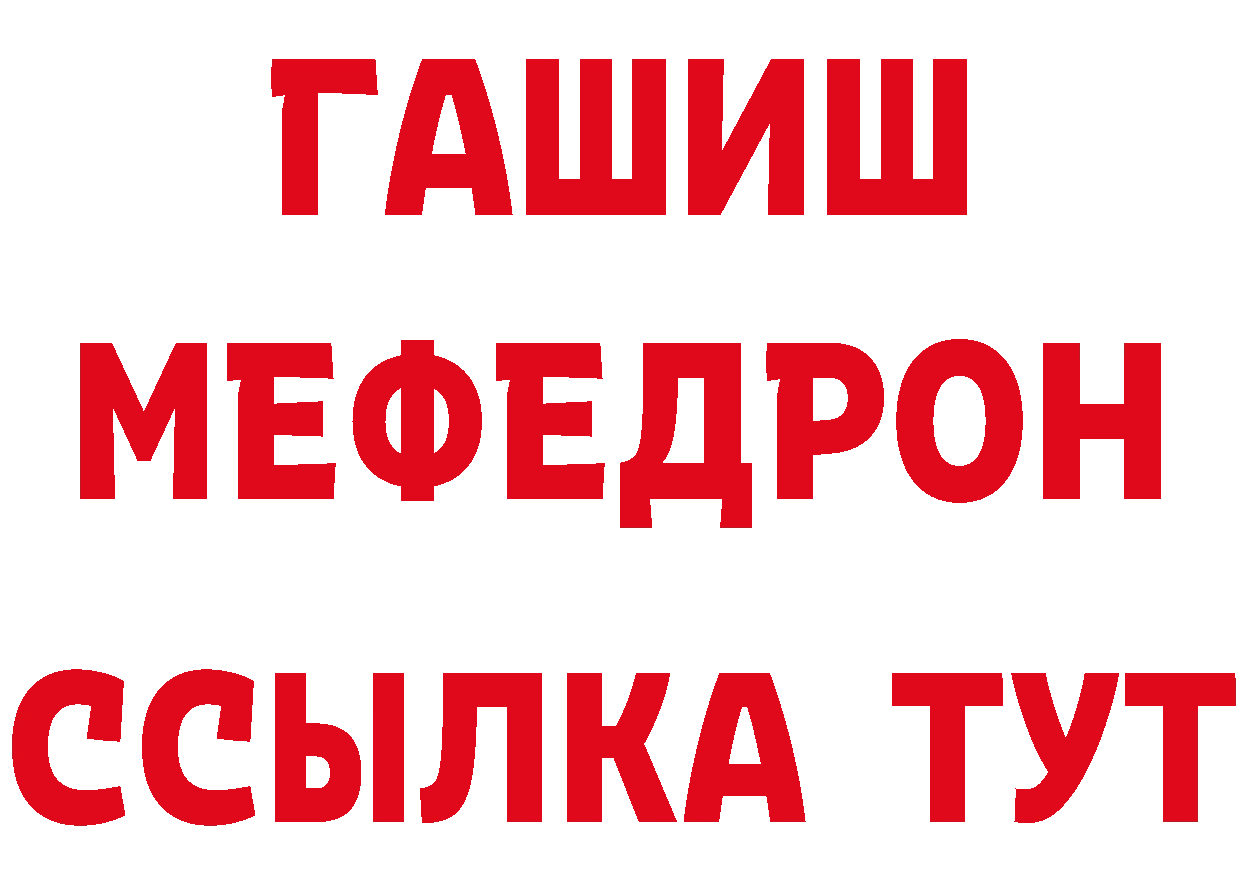 ГАШИШ
МЕФЕДРОН
ССЫЛКА ТУТ